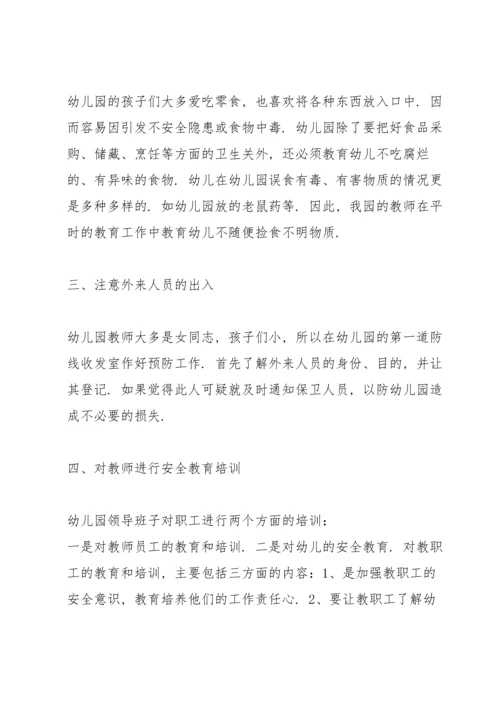 幼儿园的孩子们大多爱吃零食，也喜欢将各种东西放入口中．因而容易因引发不安全隐患或食物中毒．幼儿园除了要把好食品采购、储藏、烹饪等方面的卫生关外，还必须教育幼儿不吃腐烂的、有异味的食物．幼儿在幼儿园误食有毒、有害物质的情况更是多种多样的．如幼儿园放的老鼠药等．因此，我园的教师在平时的教育工作中教育幼儿不随便捡食不明物质．

三、注意外来人员的出入

幼儿园教师大多是女同志，孩子们小，所以在幼儿园的第一道防线收发室作好预防工作．首先了解外来人员的身份、目的，并让其登记．如果觉得此人可疑就及时通知保卫人员，以防幼儿园造成不必要的损失．

四、对教师进行安全教育培训

幼儿园领导班子对职工进行两个方面的培训：
一是对教师员工的教育和培训．二是对幼儿的安全教育．对教职工的教育和培训，主要包括三方面的内容：1、是加强教职工的安全意识，教育培养他们的工作责任心．2、要让教职工了解幼